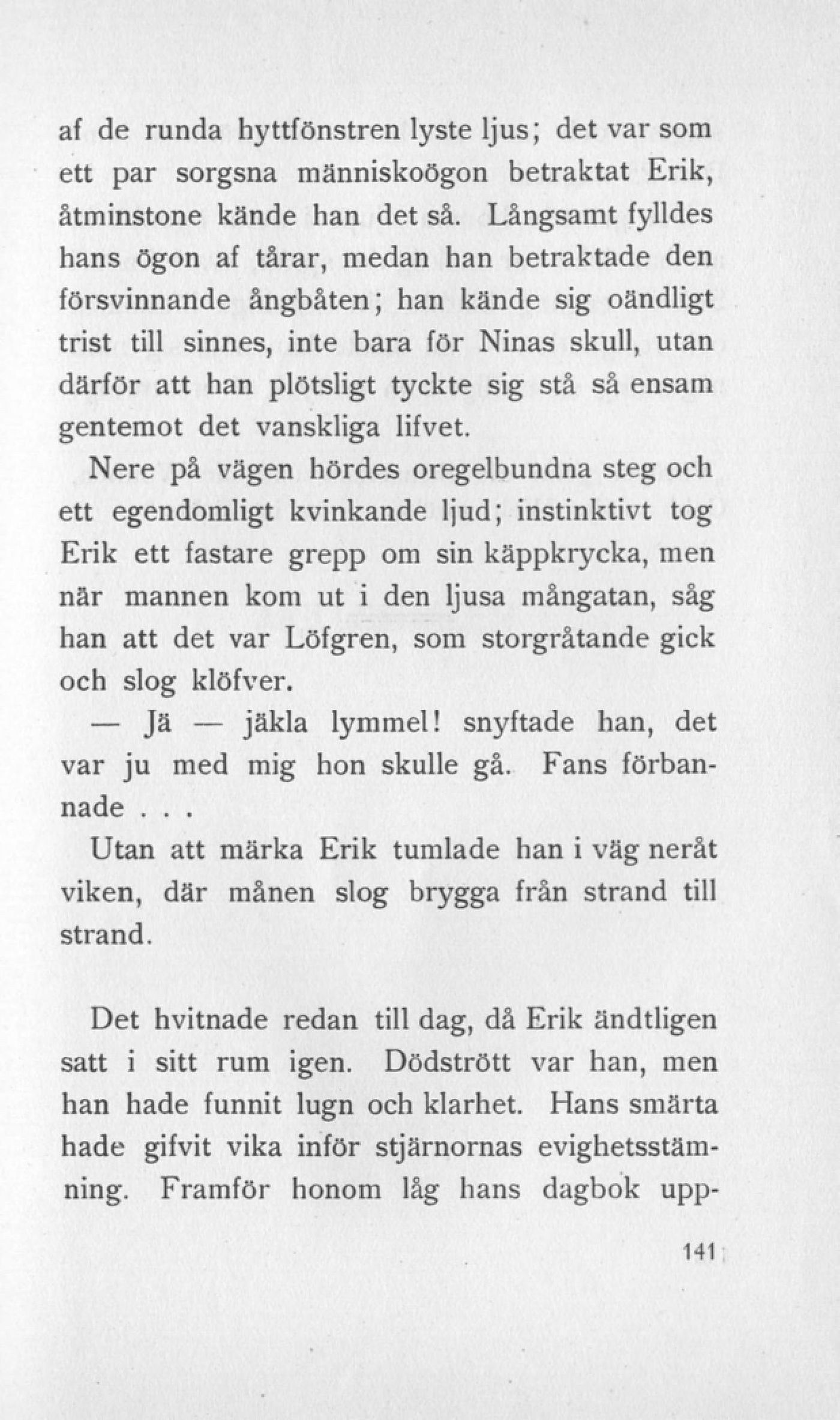 af de runda hyttfönstren lyste ljus; det var som ett par sorgsna människoögon betraktat Erik, åtminstone kände han det så. Långsamt fylldes hans ögon af tårar, medan han betraktade den försvinnande ångbåten; han kände sig oändligt trist till sinnes, inte bara för Ninas skull, utan därför att han plötsligt tyckte sig stå så ensam gentemot det vanskliga lifvet.

Nere på vägen hördes oregelbundna steg och ett egendomligt kvinkande ljud; instinktivt tog Erik ett fastare grepp om sin käppkrycka, men när mannen kom ut i den ljusa mångatan, såg han att det var Löfgren, som storgråtande gick och slog klöfver.

— Jä — jäkla lymmel! snyftade han, det var ju med mig hon skulle gå. Fans förbannade . . .

Utan att märka Erik tumlade han i väg neråt viken, där månen slog brygga från strand till strand.

Det hvitnade redan till dag, då Erik ändtligen satt i sitt rum igen. Dödstrött var han, men han hade funnit lugn och klarhet. Hans smärta hade gifvit vika inför stjärnornas evighetsstämning. Framför honom låg hans dagbok upp-

141